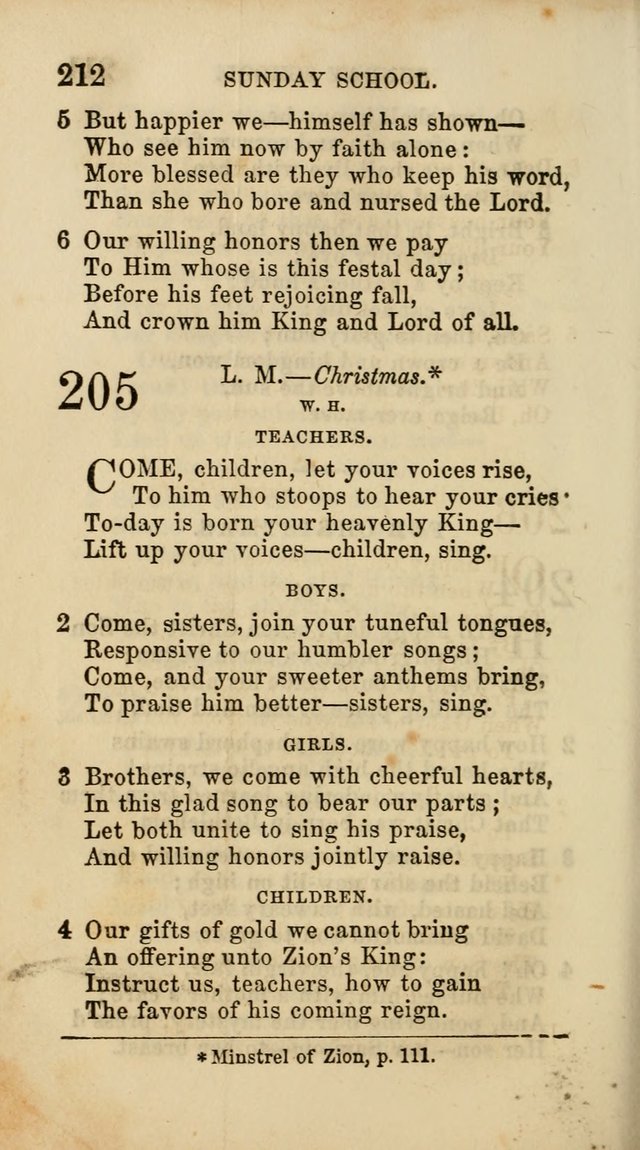 212 SUNDAY SCHOOL.

5 But happier we—himself has shown—
Who see him now by faith alone:
More blessed are they who keep his word,
Than she who bore and nursed the Lord.

6 Our willing honors then we pay
To Him whose is this festal day;
Before his feet rejoicing fall,
And crown him King and Lord of all.

205 L. M.—Christmas.*
W. H.

TEACHERS.

COME, children, let your voices rise,
To him who stoops to hear your cries·
To-day is born your heavenly King—
Lift up your voices—children, sing.

BOYS.

2 Come, sisters, join your tuneful tongues,
Responsive to our humbler songs;
Come, and your sweeter anthems bring,
To praise him better—sisters, sing.

GIRLS.

3 Brothers, we come with cheerful hearts,
In this glad song to bear our parts;
Let both unite to sing his praise,
And willing honors jointly raise.

CHILDREN.

4 Our gifts of gold we cannot bring
An offering unto Zion's King:
Instruct us, teachers, how to gain
The favors of his coming reign.

*Minstrel of Zion, p. 111.